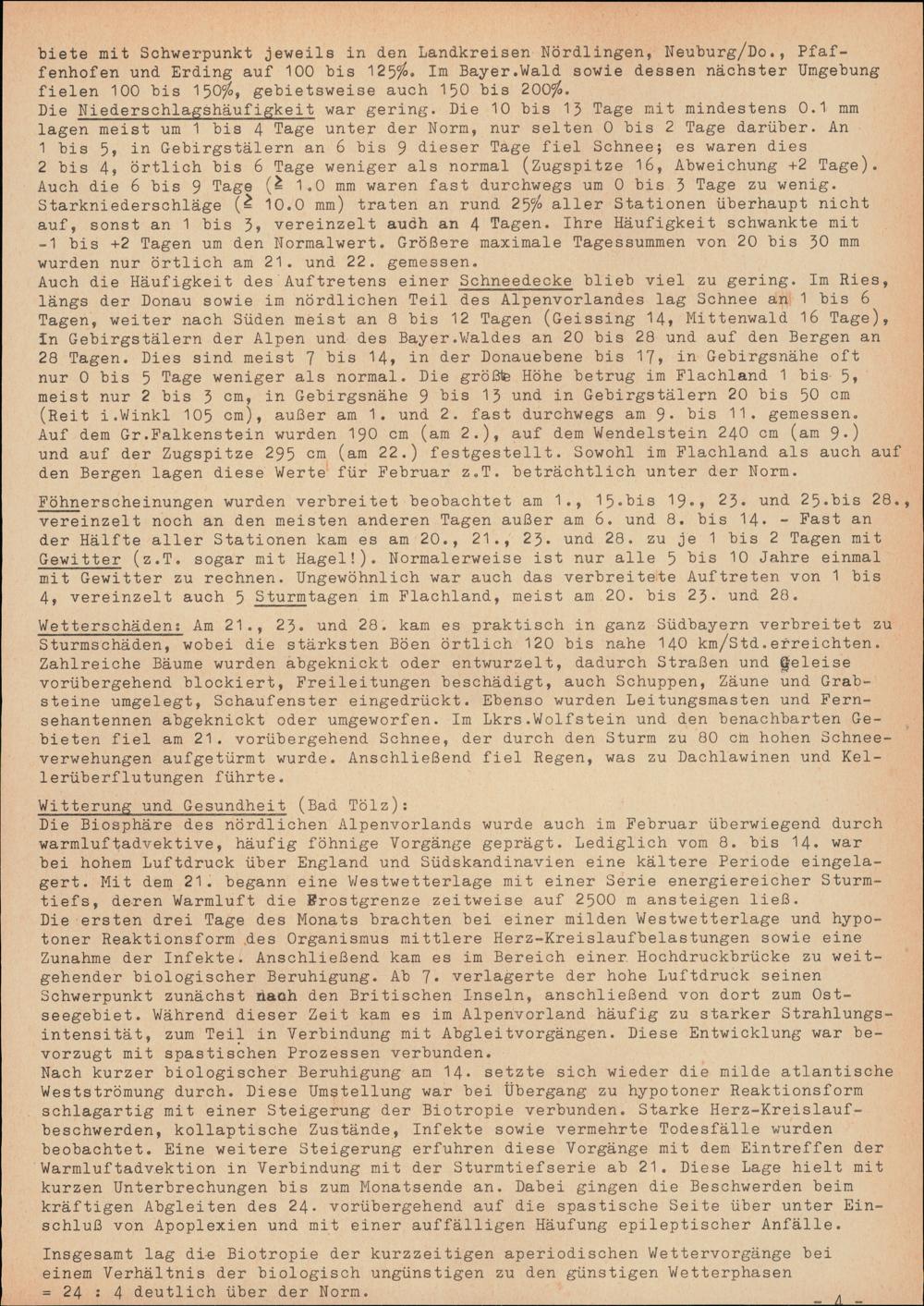 biete mit Schwerpunkt jeweils in den Landkreisen Nördlingen, Neuburg/Do., Pfaffenhofen und Erding auf 100 bis 125%. Im Bayer.Wald sowie dessen nächster Umgebung fielen 100 bis 150%, gebietsweise auch 150 bis 200%.
Die Niederschlagshäufigkeit war gering. Die 10 bis 13 Tage mit mindestens 0.1 mm lagen meist um 1 bis 4 Tage unter der Norm, nur selten 0 bis 2 Tage darüber. An 1 bis 5, in Gebirgstälern an 6 bis 9 dieser Tage fiel Schnee; es waren dies 2 bis 4, örtlich bis 6 Tage weniger als normal (Zugspitze 16, Abweichung +2 Tage). Auch die 6 bis 9 Tage ($\geq$ 1.0 mm waren fast durchwegs um 0 bis 3 Tage zu wenig. Starkniederschläge ($\geq$ 10.0 mm) traten an rund 25% aller Stationen überhaupt nicht auf, sonst an 1 bis 3, vereinzelt auch an 4 Tagen. Ihre Häufigkeit schwankte mit -1 bis +2 Tagen um den Normalwert. Größere maximale Tagessummen von 20 bis 30 mm wurden nur örtlich am 21. und 22. gemessen.
Auch die Häufigkeit des Auftretens einer Schneedecke blieb viel zu gering. Im Ries, längs der Donau sowie im nördlichen Teil des Alpenvorlandes lag Schnee an 1 bis 6 Tagen, weiter nach Süden meist an 8 bis 12 Tagen (Geissing 14, Mittenwald 16 Tage), in Gebirgstälern der Alpen und des Bayer.Waldes an 20 bis 28 und auf den Bergen an 28 Tagen. Dies sind meist 7 bis 14, in der Donauebene bis 17, in Gebirgsnähe oft nur 0 bis 5 Tage weniger als normal. Die größte Höhe betrug im Flachland 1 bis 5, meist nur 2 bis 3 cm, in Gebirgsnähe 9 bis 13 und in Gebirgstälern 20 bis 50 cm (Reit i.Winkl 105 cm), außer am 1. und 2. fast durchwegs am 9. bis 11. gemessen. Auf dem Gr.Falkenstein wurden 190 cm (am 2.), auf dem Wendelstein 240 cm (am 9.) und auf der Zugspitze 295 cm (am 22.) festgestellt. Sowohl im Flachland als auch auf den Bergen lagen diese Werte für Februar z.T. beträchtlich unter der Norm.

Föhnerscheinungen wurden verbreitet beobachtet am 1., 15.bis 19., 23. und 25.bis 28., vereinzelt noch an den meisten anderen Tagen außer am 6. und 8. bis 14. - Fast an der Hälfte aller Stationen kam es am 20., 21., 23. und 28. zu je 1 bis 2 Tagen mit Gewitter (z.T. sogar mit Hagel!). Normalerweise ist nur alle 5 bis 10 Jahre einmal mit Gewitter zu rechnen. Ungewöhnlich war auch das verbreitete Auftreten von 1 bis 4, vereinzelt auch 5 Sturmtagen im Flachland, meist am 20. bis 23. und 28.

Wetterschäden: Am 21., 23. und 28. kam es praktisch in ganz Südbayern verbreitet zu Sturmschäden, wobei die stärksten Böen örtlich 120 bis nahe 140 km/Std.erreichten. Zahlreiche Bäume wurden abgeknickt oder entwurzelt, dadurch Straßen und Geleise vorübergehend blockiert, Freileitungen beschädigt, auch Schuppen, Zäune und Grabsteine umgelegt, Schaufenster eingedrückt. Ebenso wurden Leitungsmasten und Fernsehantennen abgeknickt oder umgeworfen. Im Lkrs.Wolfstein und den benachbarten Gebieten fiel am 21. vorübergehend Schnee, der durch den Sturm zu 80 cm hohen Schneeverwehungen aufgetürmt wurde. Anschließend fiel Regen, was zu Dachlawinen und Kellerüberflutungen führte.

Witterung und Gesundheit (Bad Tölz):
Die Biosphäre des nördlichen Alpenvorlands wurde auch im Februar überwiegend durch warmluftadvektive, häufig föhnige Vorgänge geprägt. Lediglich vom 8. bis 14. war bei hohem Luftdruck über England und Südskandinavien eine kältere Periode eingelagert. Mit dem 21. begann eine Westwetterlage mit einer Serie energiereicher Sturmtiefs, deren Warmluft die Frostgrenze zeitweise auf 2500 m ansteigen ließ.
Die ersten drei Tage des Monats brachten bei einer milden Westwetterlage und hypotoner Reaktionsform des Organismus mittlere Herz-Kreislaufbelastungen sowie eine Zunahme der Infekte. Anschließend kam es im Bereich einer Hochdruckbrücke zu weitgehender biologischer Beruhigung. Ab 7. verlagerte der hohe Luftdruck seinen Schwerpunkt zunächst nach den Britischen Inseln, anschließend von dort zum Ostseegebiet. Während dieser Zeit kam es im Alpenvorland häufig zu starker Strahlungsintensität, zum Teil in Verbindung mit Abgleitvorgängen. Diese Entwicklung war bevorzugt mit spastischen Prozessen verbunden.
Nach kurzer biologischer Beruhigung am 14. setzte sich wieder die milde atlantische Westströmung durch. Diese Umstellung war bei Übergang zu hypotoner Reaktionsform schlagartig mit einer Steigerung der Biotropie verbunden. Starke Herz-Kreislaufbeschwerden, kollaptische Zustände, Infekte sowie vermehrte Todesfälle wurden beobachtet. Eine weitere Steigerung erfuhren diese Vorgänge mit dem Eintreffen der Warmluftadvektion in Verbindung mit der Sturmtiefserie ab 21. Diese Lage hielt mit kurzen Unterbrechungen bis zum Monatsende an. Dabei gingen die Beschwerden beim kräftigen Abgleiten des 24. vorübergehend auf die spastische Seite über unter Einschluß von Apoplexien und mit einer auffälligen Häufung epileptischer Anfälle.

Insgesamt lag die Biotropie der kurzzeitigen aperiodischen Wettervorgänge bei einem Verhältnis der biologisch ungünstigen zu den günstigen Wetterphasen = 24 : 4 deutlich über der Norm.

- 4 -